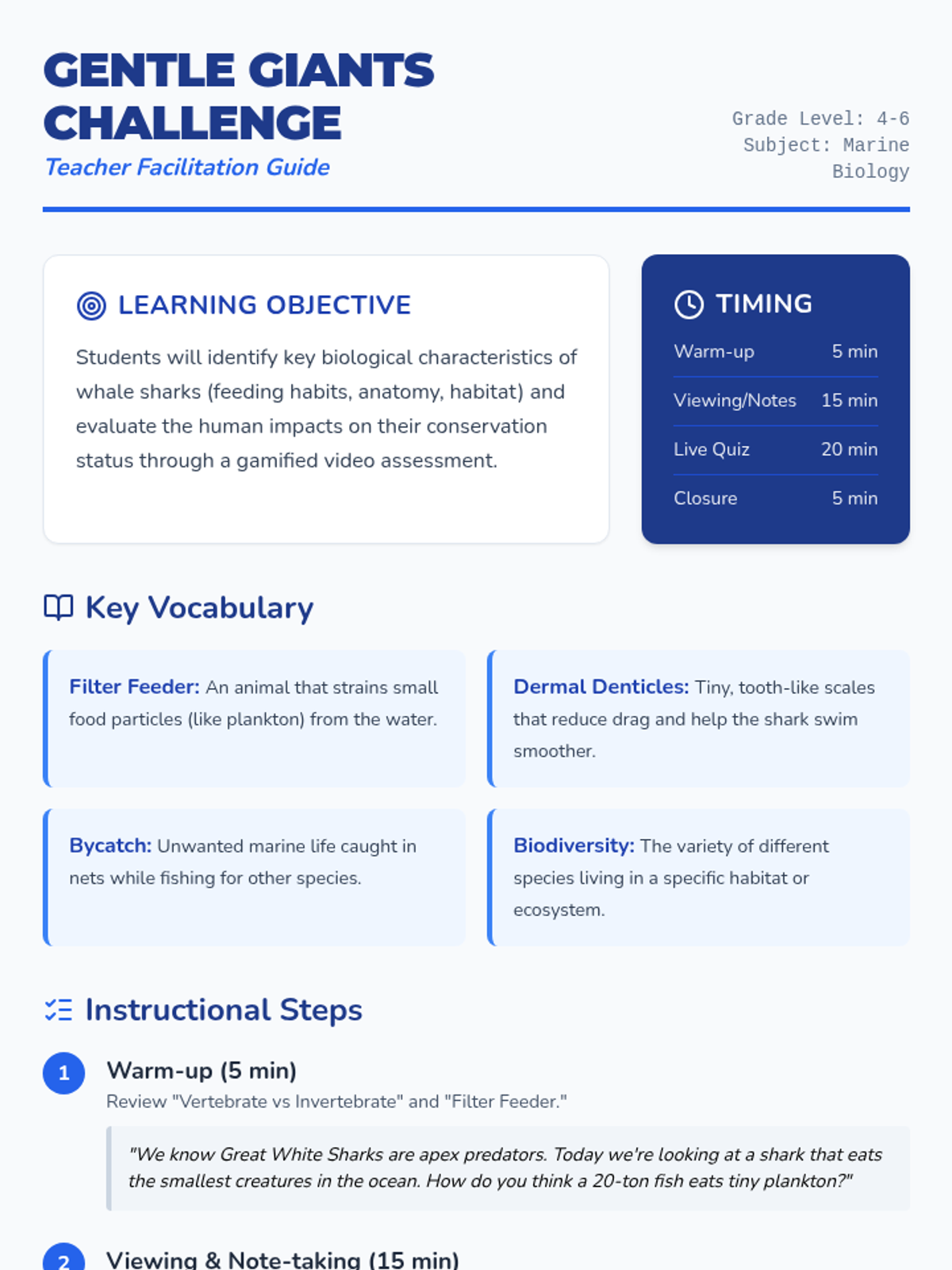 GENTLE GIANTS CHALLENGE

Teacher Facilitation Guide

Grade Level: 4-6
Subject: Marine Biology

LEARNING OBJECTIVE

Students will identify key biological characteristics of whale sharks (feeding habits, anatomy, habitat) and evaluate the human impacts on their conservation status through a gamified video assessment.

TIMING

| Warm-up | 5 min |
|---|---|
| Viewing/Notes | 15 min |
| Live Quiz | 20 min |
| Closure | 5 min |

Key Vocabulary

Filter Feeder: An animal that strains small food particles (like plankton) from the water.

Dermal Denticles: Tiny, tooth-like scales that reduce drag and help the shark swim smoother.

Bycatch: Unwanted marine life caught in nets while fishing for other species.

Biodiversity: The variety of different species living in a specific habitat or ecosystem.

Instructional Steps

1 Warm-up (5 min)

Review "Vertebrate vs Invertebrate" and "Filter Feeder."

"We know Great White Sharks are apex predators. Today we're looking at a shark that eats the smallest creatures in the ocean. How do you think a 20-ton fish eats tiny plankton?"

2 Viewing & Note-taking (15 min)